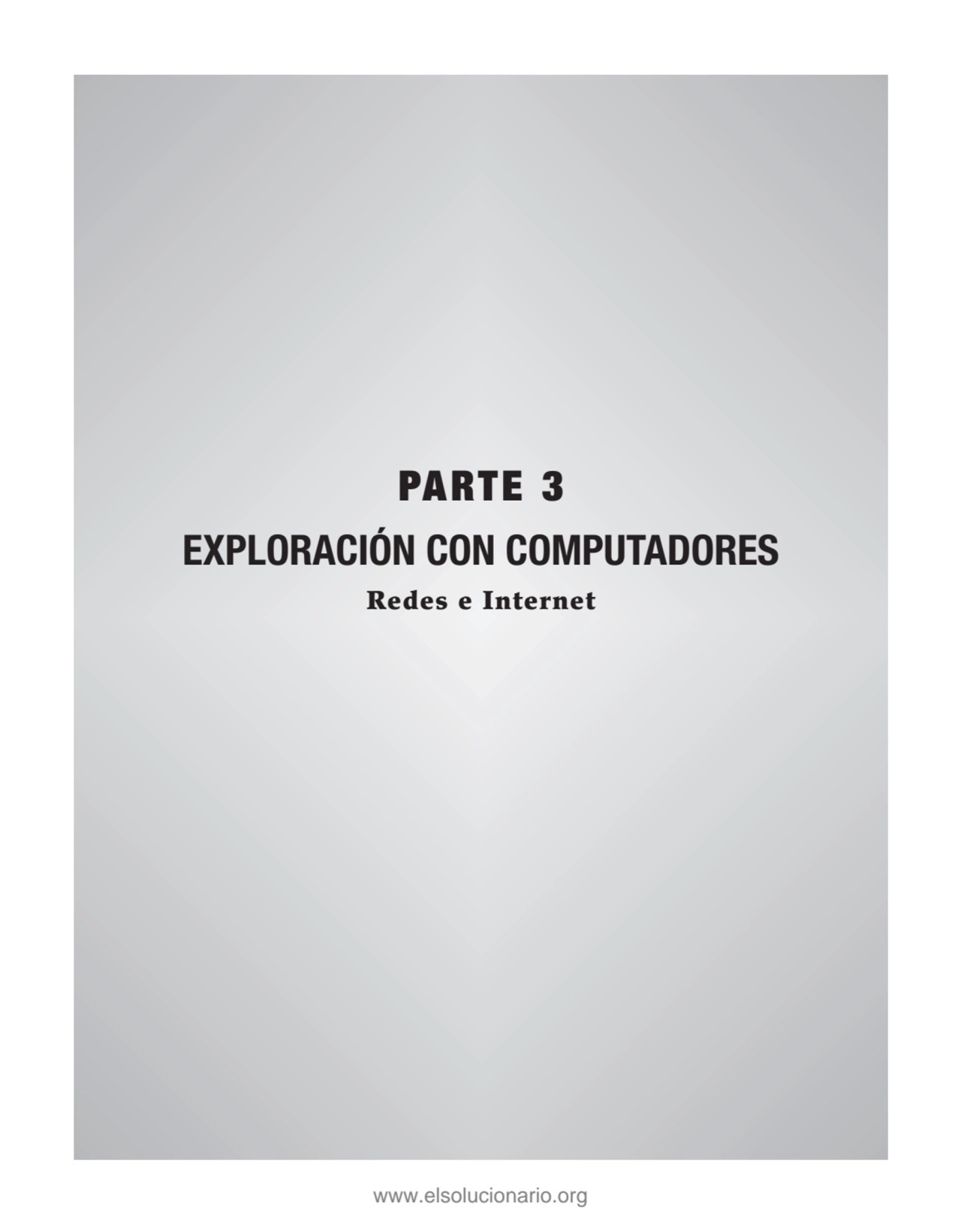 PARTE 3

EXPLORACIÓN CON COMPUTADORES

Redes e Internet

www.elsolucionario.org